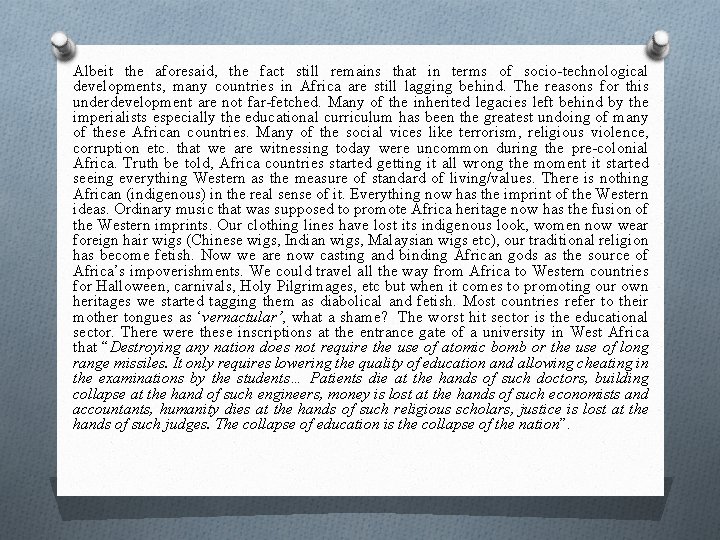 Albeit the aforesaid, the fact still remains that in terms of socio-technological developments, many countries in Africa are still lagging behind. The reasons for this underdevelopment are not far-fetched. Many of the inherited legacies left behind by the imperialists especially the educational curriculum has been the greatest undoing of many of these African countries. Many of the social vices like terrorism, religious violence, corruption etc. that we are witnessing today were uncommon during the pre-colonial Africa. Truth be told, Africa countries started getting it all wrong the moment it started seeing everything Western as the measure of standard of living/values. There is nothing African (indigenous) in the real sense of it. Everything now has the imprint of the Western ideas. Ordinary music that was supposed to promote Africa heritage now has the fusion of the Western imprints. Our clothing lines have lost its indigenous look, women now wear foreign hair wigs (Chinese wigs, Indian wigs, Malaysian wigs etc), our traditional religion has become fetish. Now we are now casting and binding African gods as the source of Africa's impoverishments. We could travel all the way from Africa to Western countries for Halloween, carnivals, Holy Pilgrimages, etc but when it comes to promoting our own heritages we started tagging them as diabolical and fetish. Most countries refer to their mother tongues as 'vernactular', what a shame? The worst hit sector is the educational sector. There were these inscriptions at the entrance gate of a university in West Africa that "Destroying any nation does not require the use of atomic bomb or the use of long range missiles. It only requires lowering the quality of education and allowing cheating in the examinations by the students... Patients die at the hands of such doctors, building collapse at the hand of such engineers, money is lost at the hands of such economists and accountants, humanity dies at the hands of such religious scholars, justice is lost at the hands of such judges. The collapse of education is the collapse of the nation".